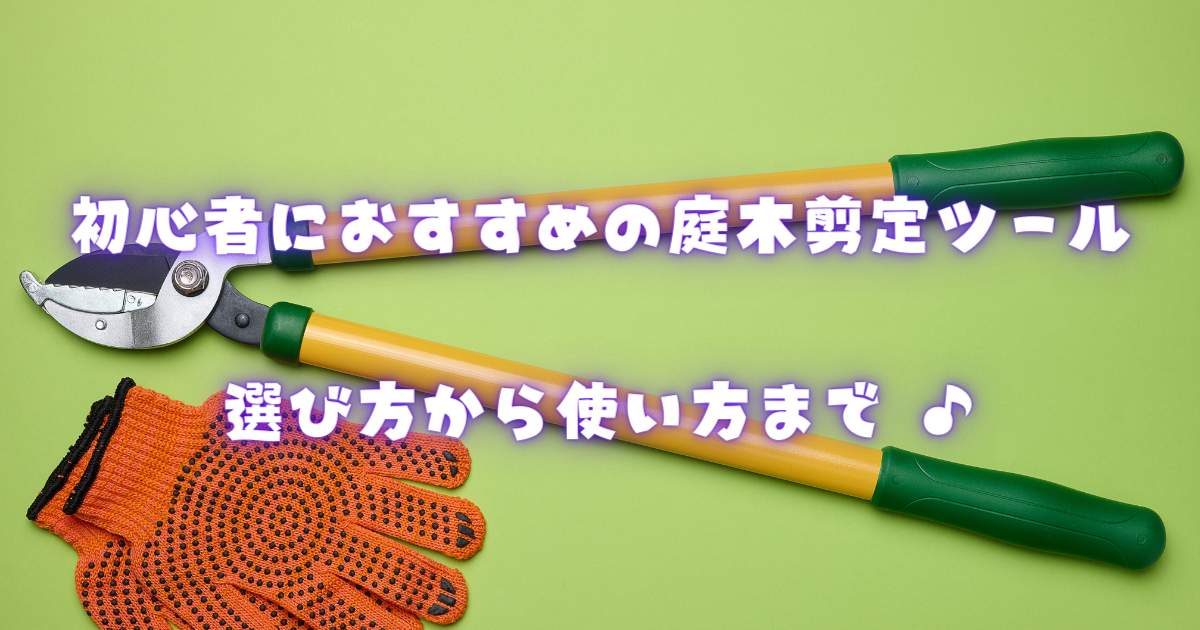 初心者におすすめの庭木剪定ツール

選び方から使い方まで ♪